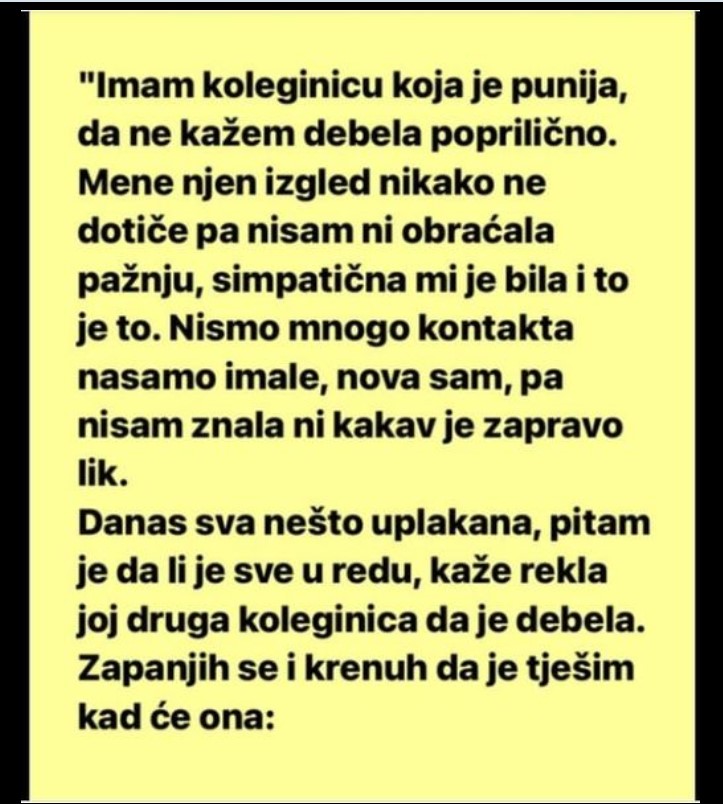 "Imam koleginicu koja je punija, da ne kažem debela poprilično. Mene njen izgled nikako ne dotiče pa nisam ni obraćala pažnju, simpatična mi je bila i to je to. Nismo mnogo kontakta nasamo imale, nova sam, pa nisam znala ni kakav je zapravo lik.
Danas sva nešto uplakana, pitam je da li je sve u redu, kaže rekla joj druga koleginica da je debela. Zapanjih se i krenuh da je tješim kad će ona: